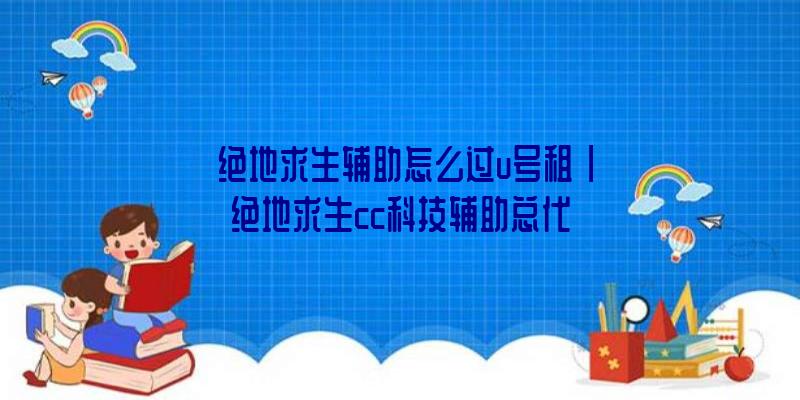 绝地求生辅助怎么过u号租丨绝地求生cc科技辅助总代